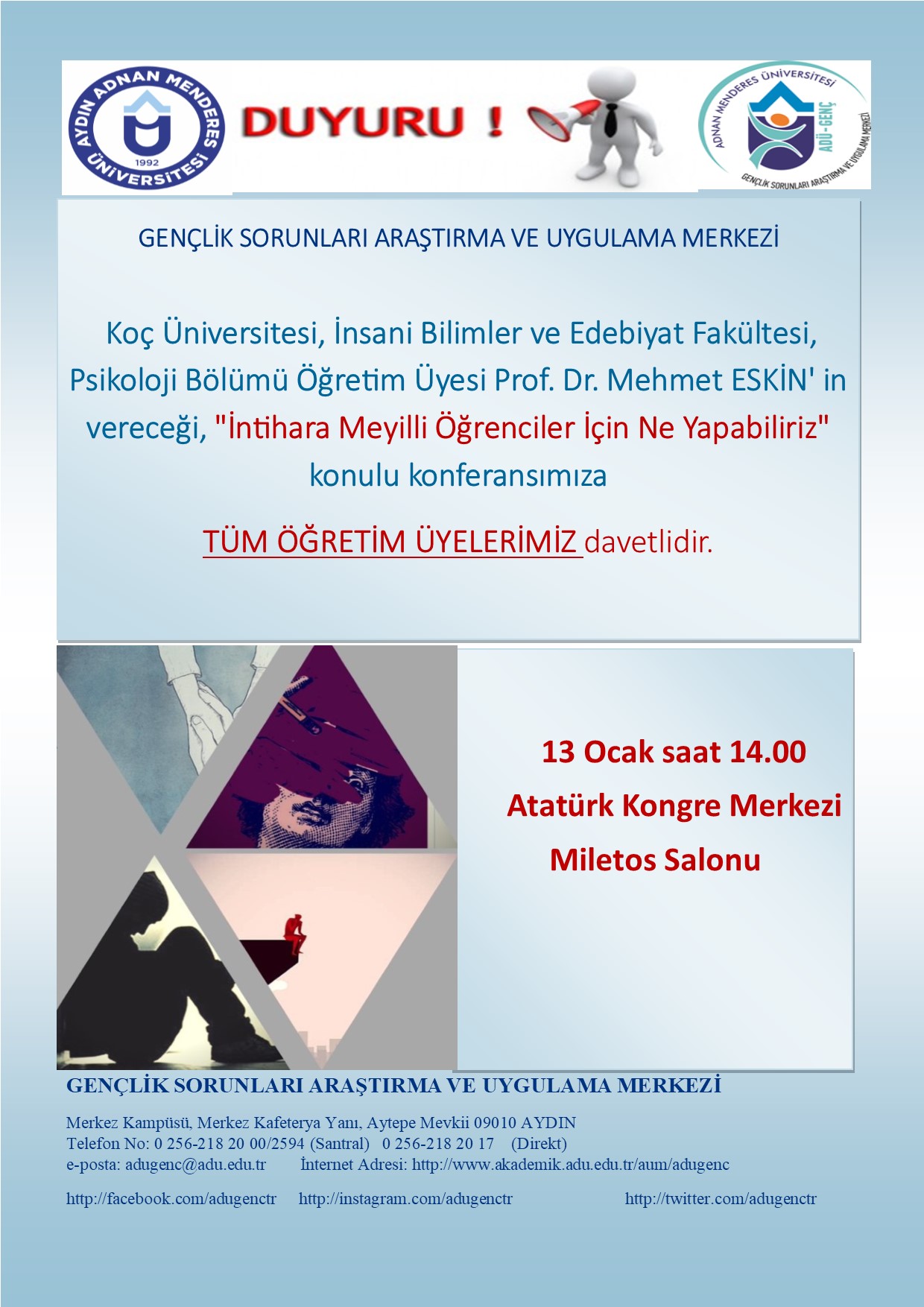 AYDIN ADNAN MENDERES ÜNİVERSİTESİ
1992

DUYURU !

ADNAN MENDERES ÜNİVERSİTESİ
ADÜ-GENÇ
GENÇLİK SORUNLARI ARAŞTIRMA VE UYGULAMA MERKEZİ

GENÇLİK SORUNLARI ARAŞTIRMA VE UYGULAMA MERKEZİ

Koç Üniversitesi, İnsani Bilimler ve Edebiyat Fakültesi, Psikoloji Bölümü Öğretim Üyesi Prof. Dr. Mehmet ESKİN' in vereceği, "İntihara Meyilli Öğrenciler İçin Ne Yapabiliriz" konulu konferansımıza

TÜM ÖĞRETİM ÜYELERİMİZ davetlidir.

13 Ocak saat 14.00
Atatürk Kongre Merkezi
Miletos Salonu

GENÇLİK SORUNLARI ARAŞTIRMA VE UYGULAMA MERKEZİ

Merkez Kampüsü, Merkez Kafeterya Yanı, Aytepe Mevkii 09010 AYDIN
Telefon No: 0 256-218 20 00/2594 (Santral) 0 256-218 20 17 (Direkt)
e-posta: adugenc@adu.edu.tr İnternet Adresi: http://www.akademik.adu.edu.tr/aum/adugenc

http://facebook.com/adugenctr http://instagram.com/adugenctr http://twitter.com/adugenctr